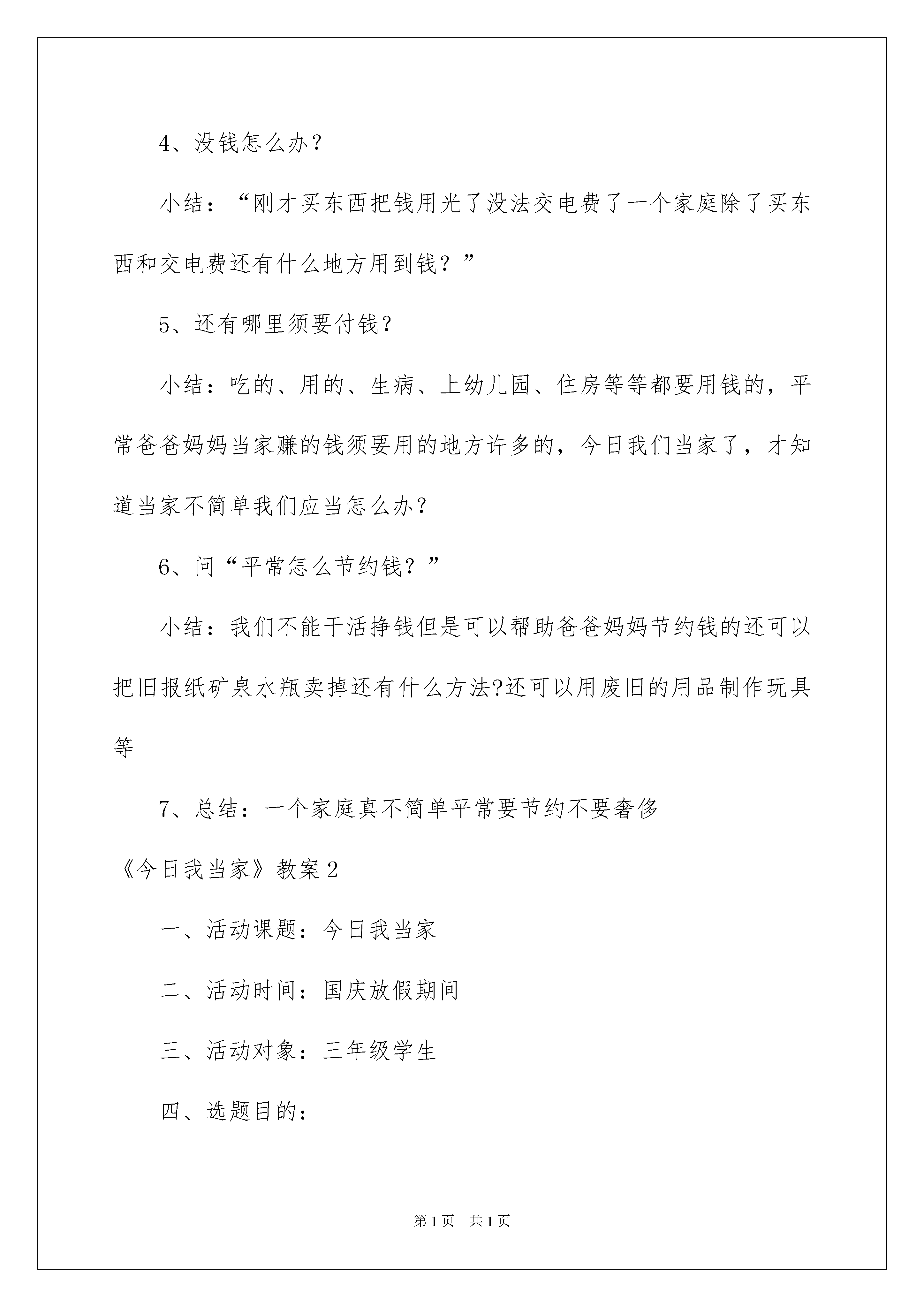 4、没钱怎么办？

小结：“刚才买东西把钱用光了没法交电费了一个家庭除了买东西和交电费还有什么地方用到钱？”

5、还有哪里须要付钱？

小结：吃的、用的、生病、上幼儿园、住房等等都要用钱的，平常爸爸妈妈当家赚的钱须要用的地方许多的，今日我们当家了，才知道当家不简单我们应当怎么办？

6、问“平常怎么节约钱？”

小结：我们不能干活挣钱但是可以帮助爸爸妈妈节约钱的还可以把旧报纸矿泉水瓶卖掉还有什么方法?还可以用废旧的用品制作玩具等

7、总结：一个家庭真不简单平常要节约不要奢侈

《今日我当家》教案2

一、活动课题：今日我当家

二、活动时间：国庆放假期间

三、活动对象：三年级学生

四、选题目的：

第1页　共1页